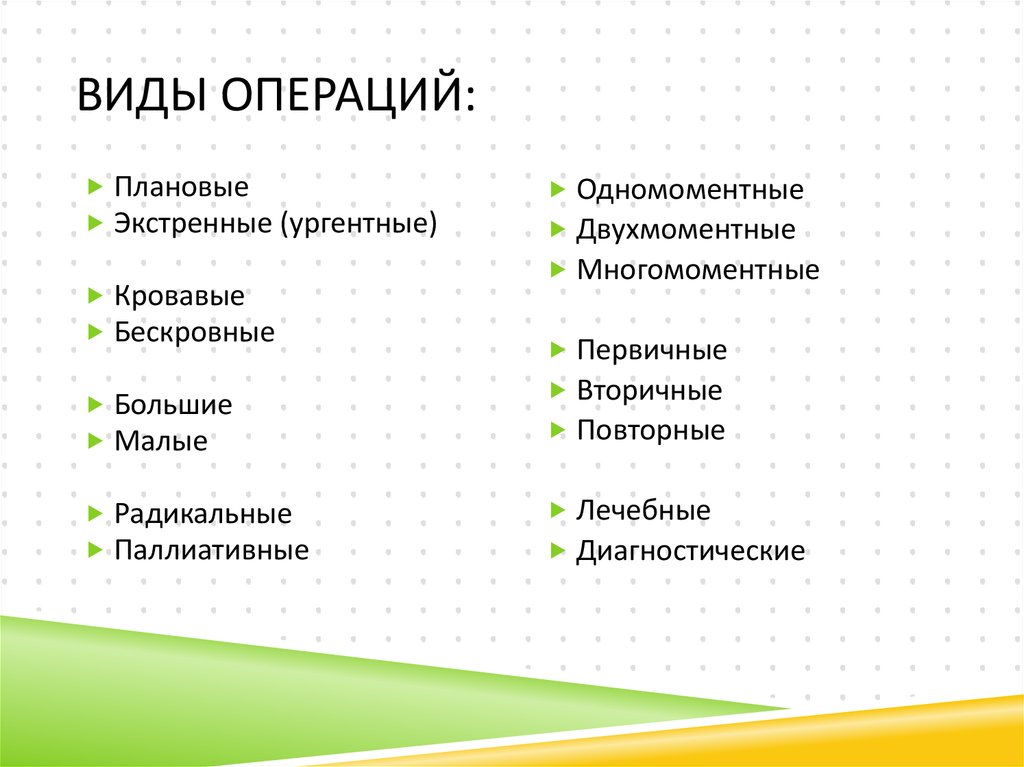 ВИДЫ ОПЕРАЦИЙ:

Плановые
Экстренные (ургентные)

Кровавые
Бескровные

Большие
Малые

Радикальные
Паллиативные

Одномоментные
Двухмоментные
Многомоментные

Первичные
Вторичные
Повторные

Лечебные
Диагностические